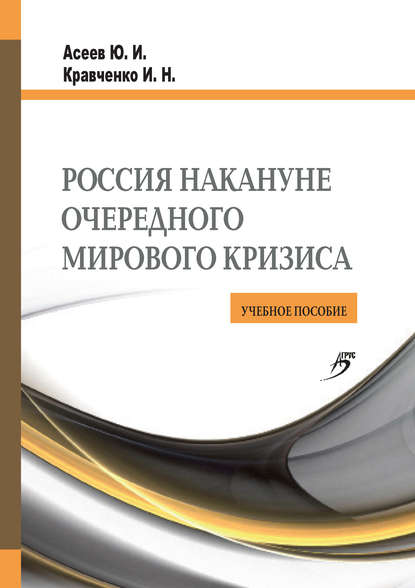 Асеев Ю. И.
Кравченко И. Н.

РОССИЯ НАКАНУНЕ ОЧЕРЕДНОГО МИРОВОГО КРИЗИСА

УЧЕБНОЕ ПОСОБИЕ

АГРУС